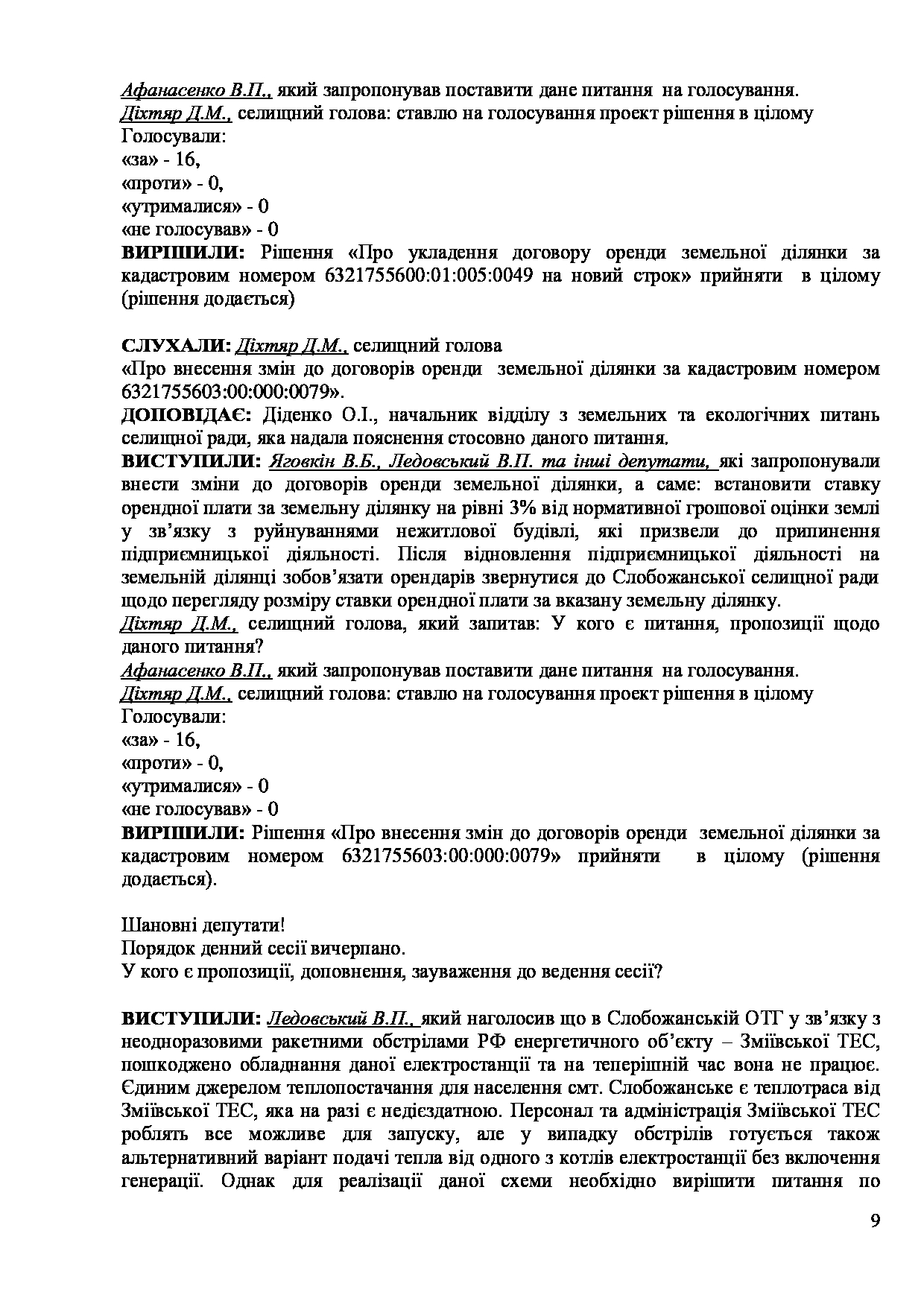 Афанасенко В.П., який запропонував поставити дане питання на голосування.
Діхтяр Д.М., селищний голова: ставлю на голосування проект рішення в цілому
Голосували:
«за» - 16,
«проти» - 0,
«утрималися» - 0
«не голосував» - 0
ВИРІШИЛИ: Рішення «Про укладення договору оренди земельної ділянки за кадастровим номером 6321755600:01:005:0049 на новий строк» прийняти в цілому (рішення додається)

СЛУХАЛИ: Діхтяр Д.М., селищний голова
«Про внесення змін до договорів оренди земельної ділянки за кадастровим номером 6321755603:00:000:0079».
ДОПОВІДАЄ: Діденко О.І., начальник відділу з земельних та екологічних питань селищної ради, яка надала пояснення стосовно даного питання.
ВИСТУПИЛИ: Яговкін В.Б., Ледовський В.П. та інші депутати, які запропонували внести зміни до договорів оренди земельної ділянки, а саме: встановити ставку орендної плати за земельну ділянку на рівні 3% від нормативної грошової оцінки землі у зв'язку з руйнуваннями нежитлової будівлі, які призвели до припинення підприємницької діяльності. Після відновлення підприємницької діяльності на земельній ділянці зобов'язати орендарів звернутися до Слобожанської селищної ради щодо перегляду розміру ставки орендної плати за вказану земельну ділянку.
Діхтяр Д.М., селищний голова, який запитав: У кого є питання, пропозиції щодо даного питання?
Афанасенко В.П., який запропонував поставити дане питання на голосування.
Діхтяр Д.М., селищний голова: ставлю на голосування проект рішення в цілому
Голосували:
«за» - 16,
«проти» - 0,
«утрималися» - 0
«не голосував» - 0
ВИРІШИЛИ: Рішення «Про внесення змін до договорів оренди земельної ділянки за кадастровим номером 6321755603:00:000:0079» прийняти в цілому (рішення додається).

Шановні депутати!
Порядок денний сесії вичерпано.
У кого є пропозиції, доповнення, зауваження до ведення сесії?

ВИСТУПИЛИ: Ледовський В.П., який наголосив що в Слобожанській ОТГ у зв'язку з неодноразовими ракетними обстрілами РФ енергетичного об'єкту – Зміївської ТЕС, пошкоджено обладнання даної електростанції та на теперішній час вона не працює. Єдиним джерелом теплопостачання для населення смт. Слобожанське є теплотраса від Зміївської ТЕС, яка на разі є недієздатною. Персонал та адміністрація Зміївської ТЕС роблять все можливе для запуску, але у випадку обстрілів готується також альтернативний варіант подачі тепла від одного з котлів електростанції без включення генерації. Однак для реалізації даної схеми необхідно вирішити питання по

9